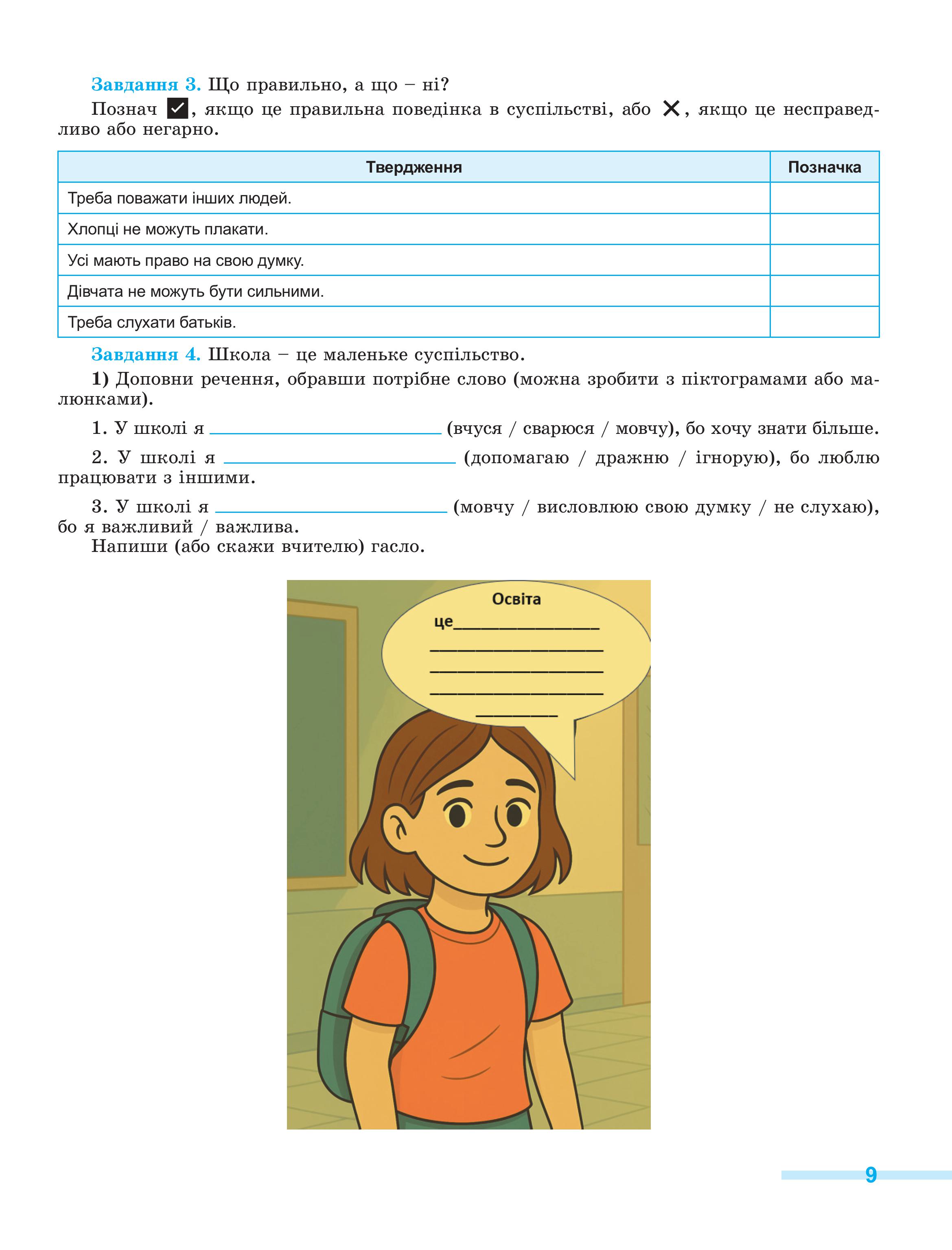 Завдання 3. Що правильно, а що – ні?

Познач ☑, якщо це правильна поведінка в суспільстві, або ✕, якщо це несправедливо або негарно.

| Твердження | Позначка |
|---|---|
| Треба поважати інших людей. | |
| Хлопці не можуть плакати. | |
| Усі мають право на свою думку. | |
| Дівчата не можуть бути сильними. | |
| Треба слухати батьків. | |

Завдання 4. Школа – це маленьке суспільство.

1) Доповни речення, обравши потрібне слово (можна зробити з піктограмами або малюнками).

1. У школі я ____ (вчуся / сварюся / мовчу), бо хочу знати більше.

2. У школі я ____ (допомагаю / дражню / ігнорую), бо люблю працювати з іншими.

3. У школі я ____ (мовчу / висловлюю свою думку / не слухаю), бо я важливий / важлива.

Напиши (або скажи вчителю) гасло.

Освіта
це____
____
____
____
____

9